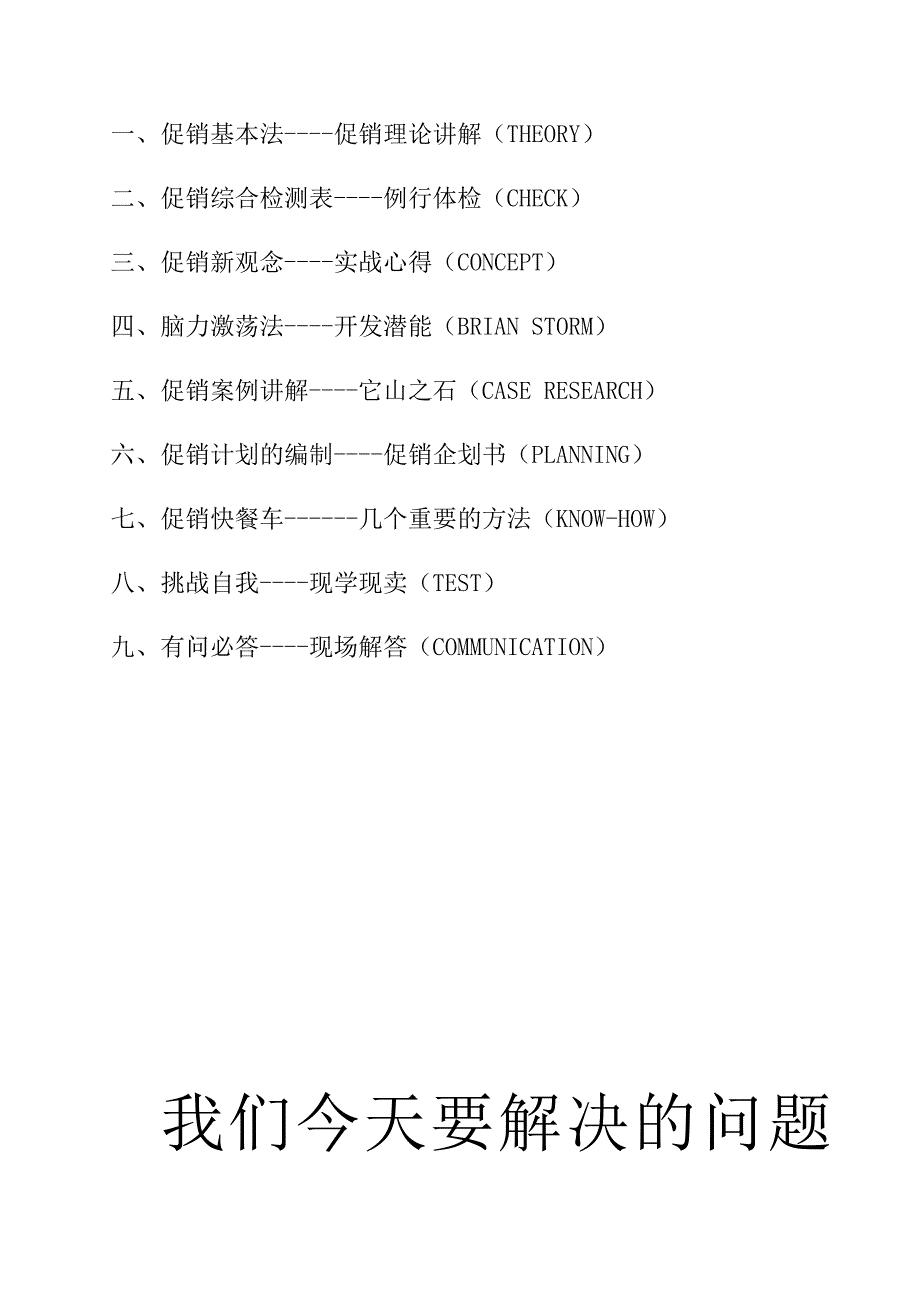 一、促销基本法----促销理论讲解（THEORY）

二、促销综合检测表----例行体检（CHECK）

三、促销新观念----实战心得（CONCEPT）

四、脑力激荡法----开发潜能（BRIAN STORM）

五、促销案例讲解----它山之石（CASE RESEARCH）

六、促销计划的编制----促销企划书（PLANNING）

七、促销快餐车------几个重要的方法（KNOW-HOW）

八、挑战自我----现学现卖（TEST）

九、有问必答----现场解答（COMMUNICATION）

我们今天要解决的问题